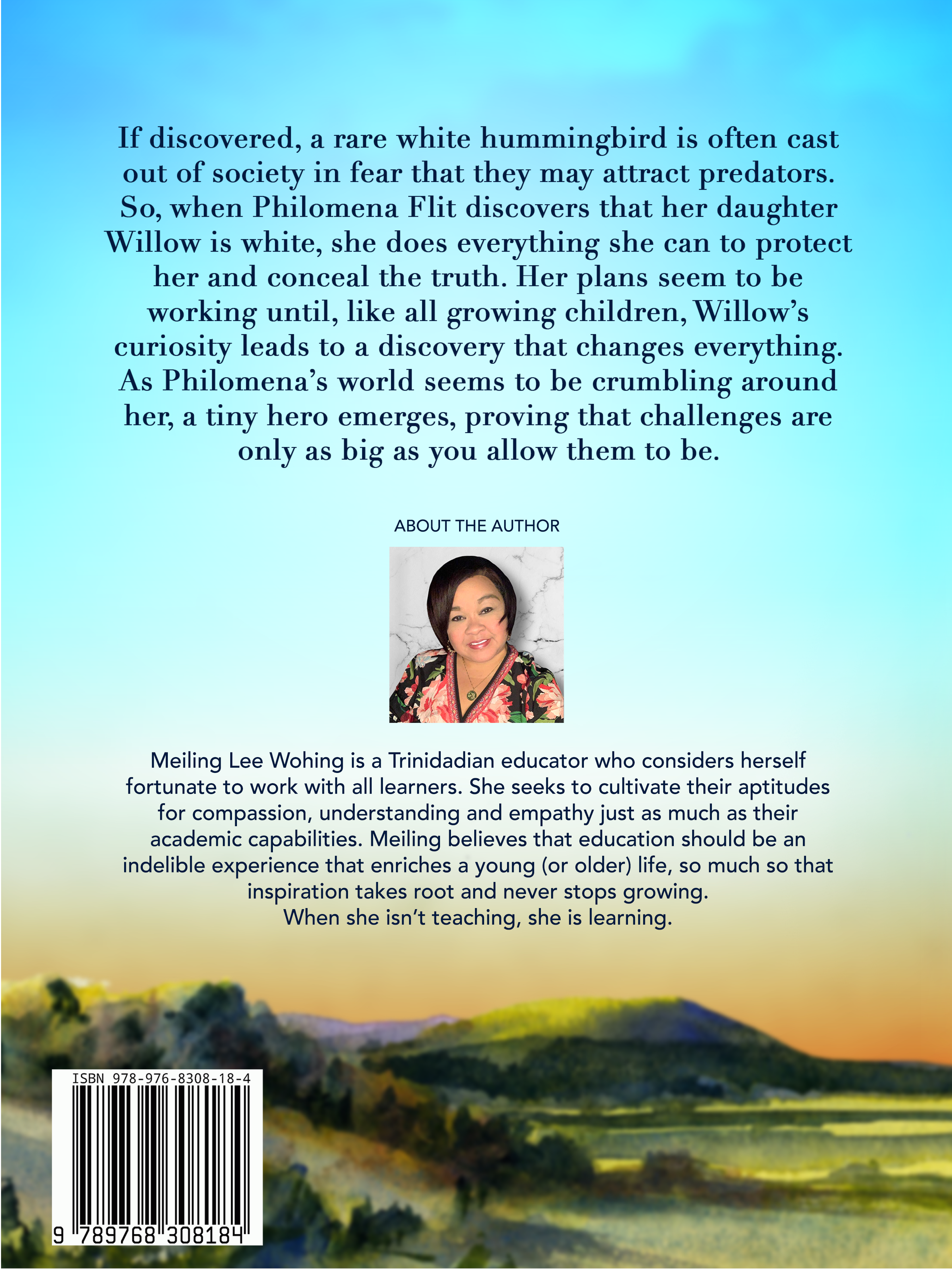 If discovered, a rare white hummingbird is often cast out of society in fear that they may attract predators. So, when Philomena Flit discovers that her daughter Willow is white, she does everything she can to protect her and conceal the truth. Her plans seem to be working until, like all growing children, Willow's curiosity leads to a discovery that changes everything. As Philomena's world seems to be crumbling around her, a tiny hero emerges, proving that challenges are only as big as you allow them to be.

ABOUT THE AUTHOR

Meiling Lee Wohing is a Trinidadian educator who considers herself fortunate to work with all learners. She seeks to cultivate their aptitudes for compassion, understanding and empathy just as much as their academic capabilities. Meiling believes that education should be an indelible experience that enriches a young (or older) life, so much so that inspiration takes root and never stops growing.
When she isn't teaching, she is learning.

ISBN 978-976-8308-18-4

9 789768 308184